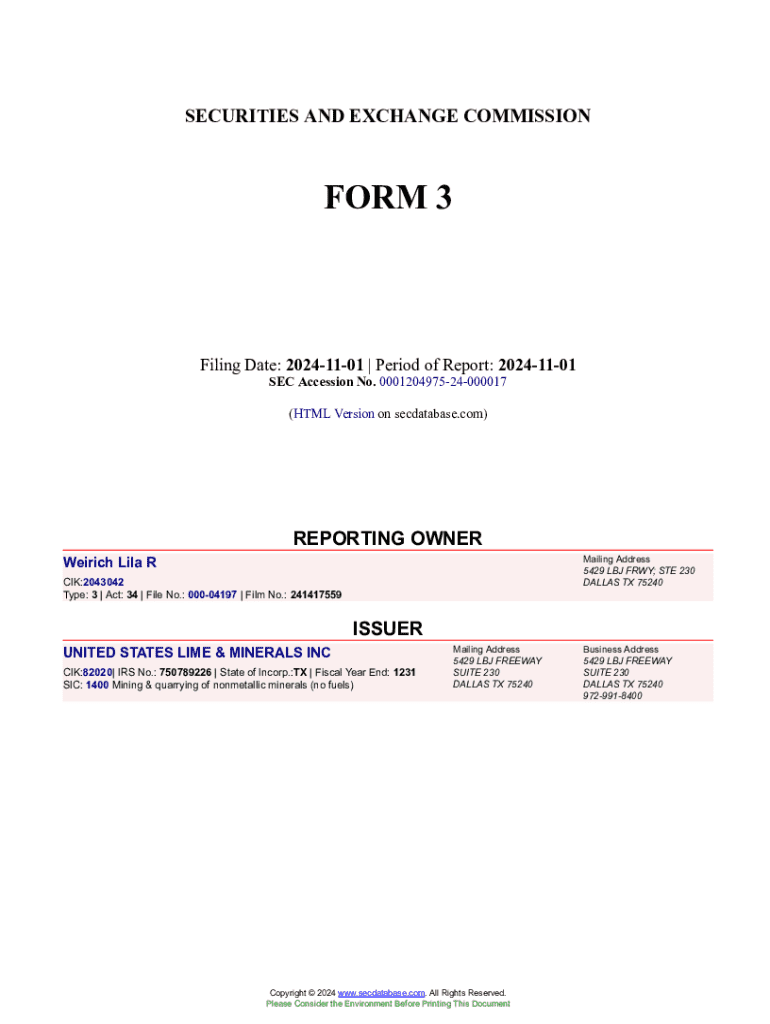 SECURITIES AND EXCHANGE COMMISSION

FORM 3

Filing Date: 2024-11-01 | Period of Report: 2024-11-01
SEC Accession No. 0001204975-24-000017

(HTML Version on secdatabase.com)

REPORTING OWNER

Weirich Lila R
CIK:2043042
Type: 3 | Act: 34 | File No.: 000-04197 | Film No.: 241417559

Mailing Address
5429 LBJ FRWY; STE 230
DALLAS TX 75240

ISSUER

UNITED STATES LIME & MINERALS INC
CIK:82020| IRS No.: 750789226 | State of Incorp.:TX | Fiscal Year End: 1231
SIC: 1400 Mining & quarrying of nonmetallic minerals (no fuels)

Mailing Address
5429 LBJ FREEWAY
SUITE 230
DALLAS TX 75240

Business Address
5429 LBJ FREEWAY
SUITE 230
DALLAS TX 75240
972-991-8400

Copyright © 2024 www.secdatabase.com. All Rights Reserved.
Please Consider the Environment Before Printing This Document